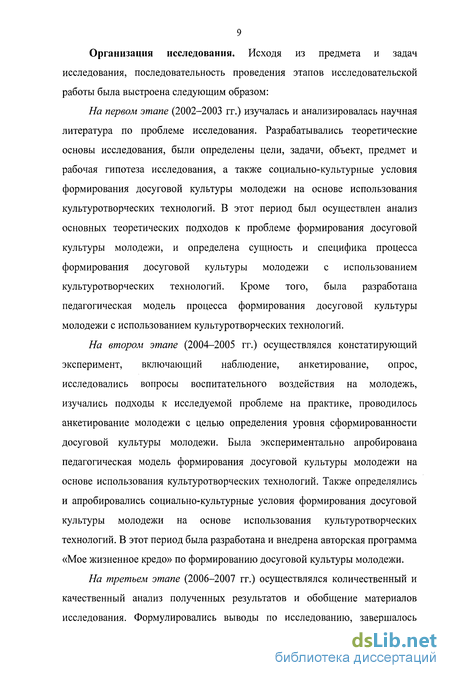 9

Организация исследования. Исходя из предмета и задач исследования, последовательность проведения этапов исследовательской работы была выстроена следующим образом:

На первом этапе (2002–2003 гг.) изучалась и анализировалась научная литература по проблеме исследования. Разрабатывались теоретические основы исследования, были определены цели, задачи, объект, предмет и рабочая гипотеза исследования, а также социально-культурные условия формирования досуговой культуры молодежи на основе использования культуротворческих технологий. В этот период был осуществлен анализ основных теоретических подходов к проблеме формирования досуговой культуры молодежи, и определена сущность и специфика процесса формирования досуговой культуры молодежи с использованием культуротворческих технологий. Кроме того, была разработана педагогическая модель процесса формирования досуговой культуры молодежи с использованием культуротворческих технологий.

На втором этапе (2004–2005 гг.) осуществлялся констатирующий эксперимент, включающий наблюдение, анкетирование, опрос, исследовались вопросы воспитательного воздействия на молодежь, изучались подходы к исследуемой проблеме на практике, проводилось анкетирование молодежи с целью определения уровня сформированности досуговой культуры молодежи. Была экспериментально апробирована педагогическая модель формирования досуговой культуры молодежи на основе использования культуротворческих технологий. Также определялись и апробировались социально-культурные условия формирования досуговой культуры молодежи на основе использования культуротворческих технологий. В этот период была разработана и внедрена авторская программа «Мое жизненное кредо» по формированию досуговой культуры молодежи.

На третьем этапе (2006–2007 гг.) осуществлялся количественный и качественный анализ полученных результатов и обобщение материалов исследования. Формулировались выводы по исследованию, завершалось

dsLib.net
библиотека диссертаций